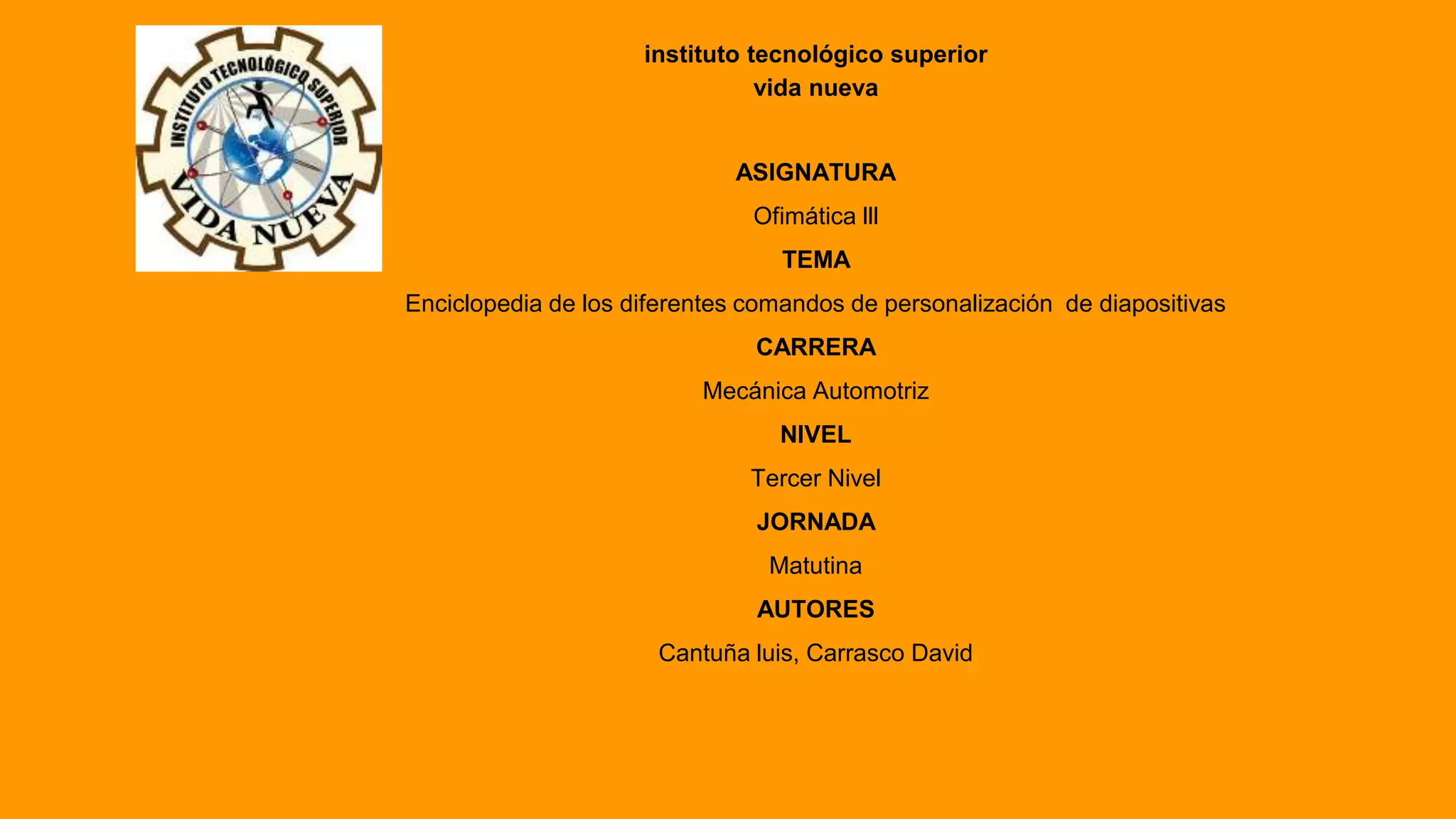 INSTITUTO TECNOLÓGICO SUPERIOR
VIDA NUEVA

instituto tecnológico superior
vida nueva

ASIGNATURA

Ofimática III

TEMA

Enciclopedia de los diferentes comandos de personalización de diapositivas

CARRERA

Mecánica Automotriz

NIVEL

Tercer Nivel

JORNADA

Matutina

AUTORES

Cantuña luis, Carrasco David